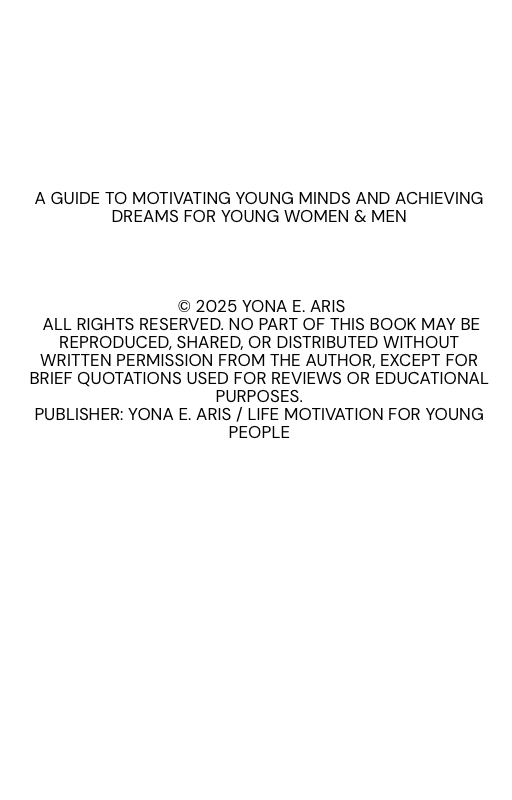 A GUIDE TO MOTIVATING YOUNG MINDS AND ACHIEVING DREAMS FOR YOUNG WOMEN & MEN

© 2025 YONA E. ARIS
ALL RIGHTS RESERVED. NO PART OF THIS BOOK MAY BE REPRODUCED, SHARED, OR DISTRIBUTED WITHOUT WRITTEN PERMISSION FROM THE AUTHOR, EXCEPT FOR BRIEF QUOTATIONS USED FOR REVIEWS OR EDUCATIONAL PURPOSES.
PUBLISHER: YONA E. ARIS / LIFE MOTIVATION FOR YOUNG PEOPLE